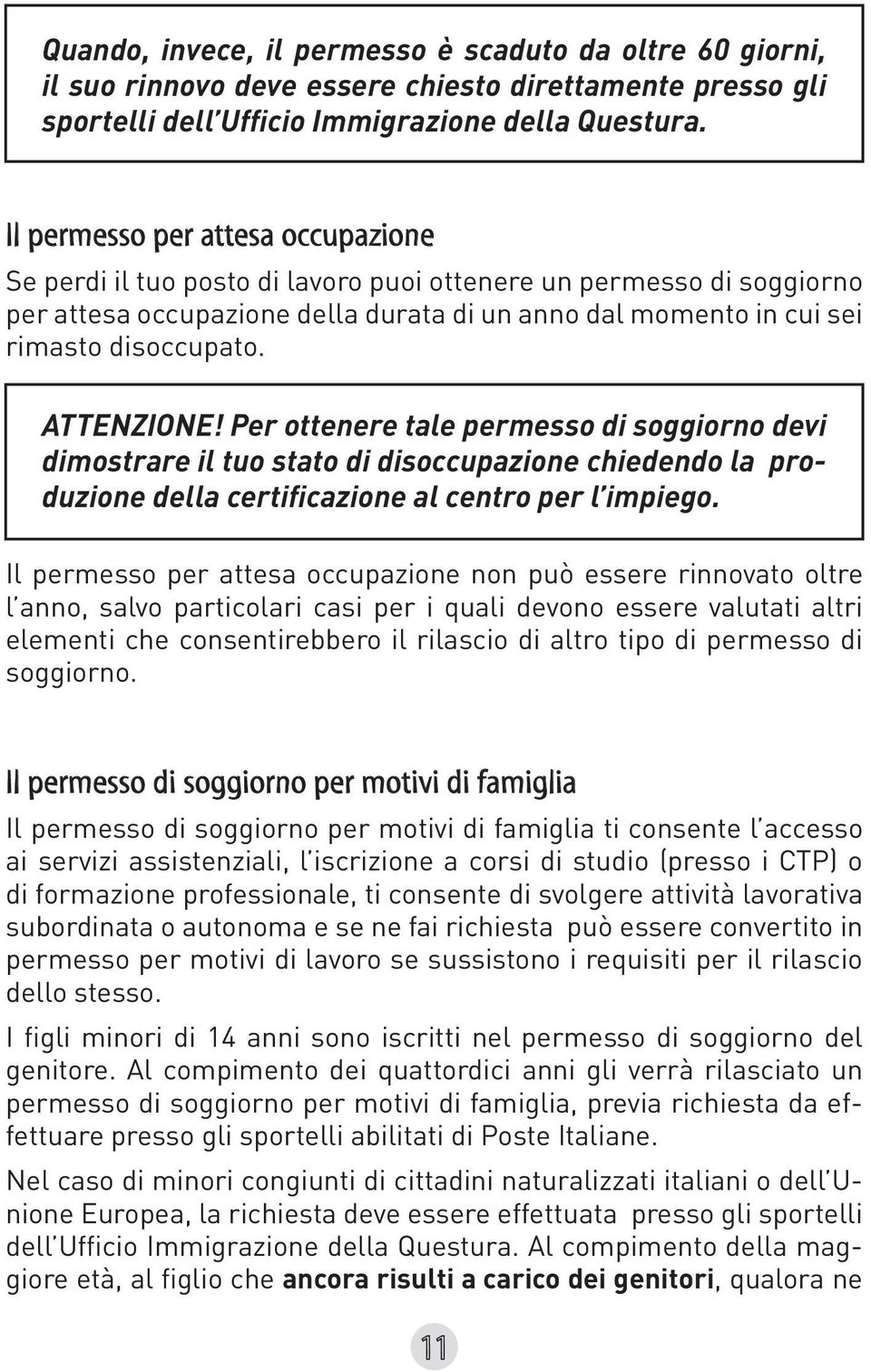 Quando, invece, il permesso è scaduto da oltre 60 giorni, il suo rinnovo deve essere chiesto direttamente presso gli sportelli dell'Ufficio Immigrazione della Questura.

Il permesso per attesa occupazione

Se perdi il tuo posto di lavoro puoi ottenere un permesso di soggiorno per attesa occupazione della durata di un anno dal momento in cui sei rimasto disoccupato.

ATTENZIONE! Per ottenere tale permesso di soggiorno devi dimostrare il tuo stato di disoccupazione chiedendo la produzione della certificazione al centro per l'impiego.

Il permesso per attesa occupazione non può essere rinnovato oltre l'anno, salvo particolari casi per i quali devono essere valutati altri elementi che consentirebbero il rilascio di altro tipo di permesso di soggiorno.

Il permesso di soggiorno per motivi di famiglia

Il permesso di soggiorno per motivi di famiglia ti consente l'accesso ai servizi assistenziali, l'iscrizione a corsi di studio (presso i CTP) o di formazione professionale, ti consente di svolgere attività lavorativa subordinata o autonoma e se ne fai richiesta può essere convertito in permesso per motivi di lavoro se sussistono i requisiti per il rilascio dello stesso.

I figli minori di 14 anni sono iscritti nel permesso di soggiorno del genitore. Al compimento dei quattordici anni gli verrà rilasciato un permesso di soggiorno per motivi di famiglia, previa richiesta da effettuare presso gli sportelli abilitati di Poste Italiane.

Nel caso di minori congiunti di cittadini naturalizzati italiani o dell'Unione Europea, la richiesta deve essere effettuata presso gli sportelli dell'Ufficio Immigrazione della Questura. Al compimento della maggiore età, al figlio che ancora risulti a carico dei genitori, qualora ne

11